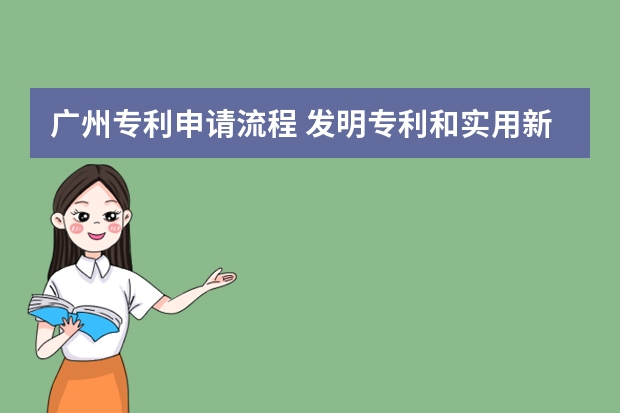 广州专利申请流程 发明专利和实用新